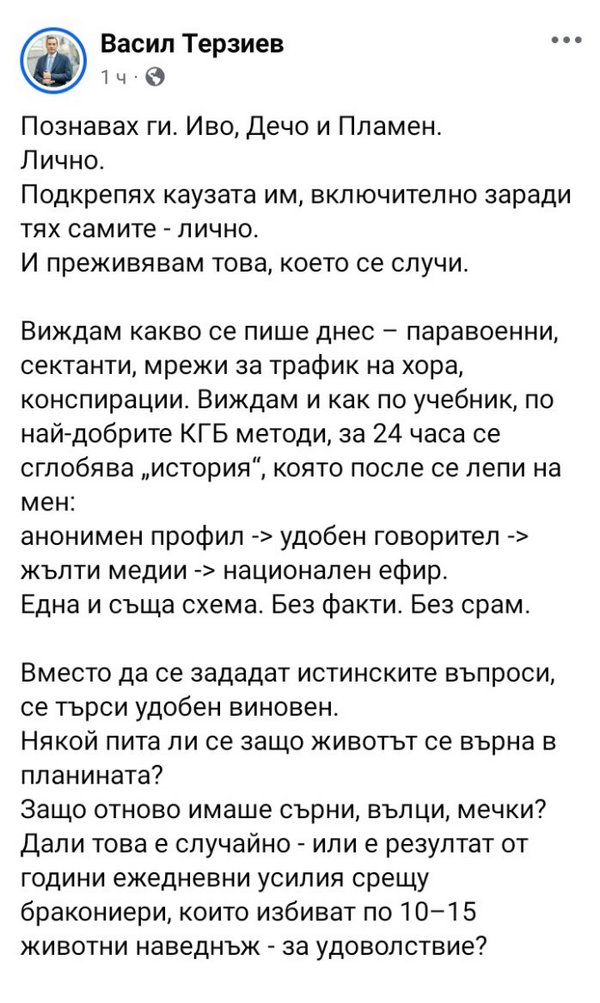 Васил Терзиев
1 ч ·

Познавах ги. Иво, Дечо и Пламен.
Лично.
Подкрепях каузата им, включително заради тях самите - лично.
И преживявам това, което се случи.

Виждам какво се пише днес – паравоенни, сектанти, мрежи за трафик на хора, конспирации. Виждам и как по учебник, по най-добрите КГБ методи, за 24 часа се сглобява „история“, която после се лепи на мен:
анонимен профил -> удобен говорител -> жълти медии -> национален ефир.
Една и съща схема. Без факти. Без срам.

Вместо да се зададат истинските въпроси, се търси удобен виновен.
Някой пита ли се защо животът се върна в планината?
Защо отново имаше сърни, вълци, мечки?
Дали това е случайно - или е резултат от години ежедневни усилия срещу бракониери, които избиват по 10–15 животни наведнъж - за удоволствие?